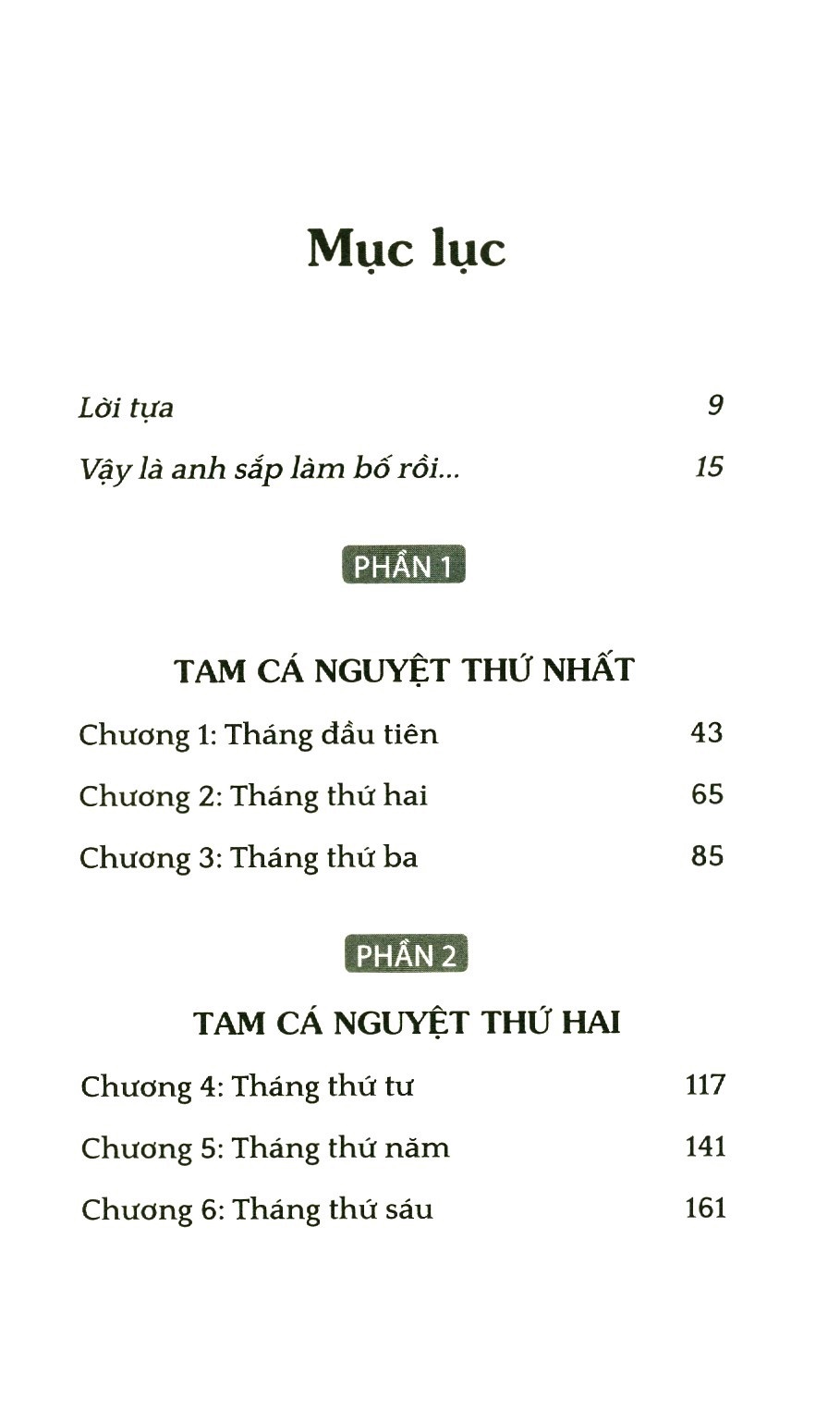 Mục lục

Lời tựa 9

Vậy là anh sắp làm bố rồi... 15

PHẦN 1

TAM CÁ NGUYỆT THỨ NHẤT

Chương 1: Tháng đầu tiên 43

Chương 2: Tháng thứ hai 65

Chương 3: Tháng thứ ba 85

PHẦN 2

TAM CÁ NGUYỆT THỨ HAI

Chương 4: Tháng thứ tư 117

Chương 5: Tháng thứ năm 141

Chương 6: Tháng thứ sáu 161